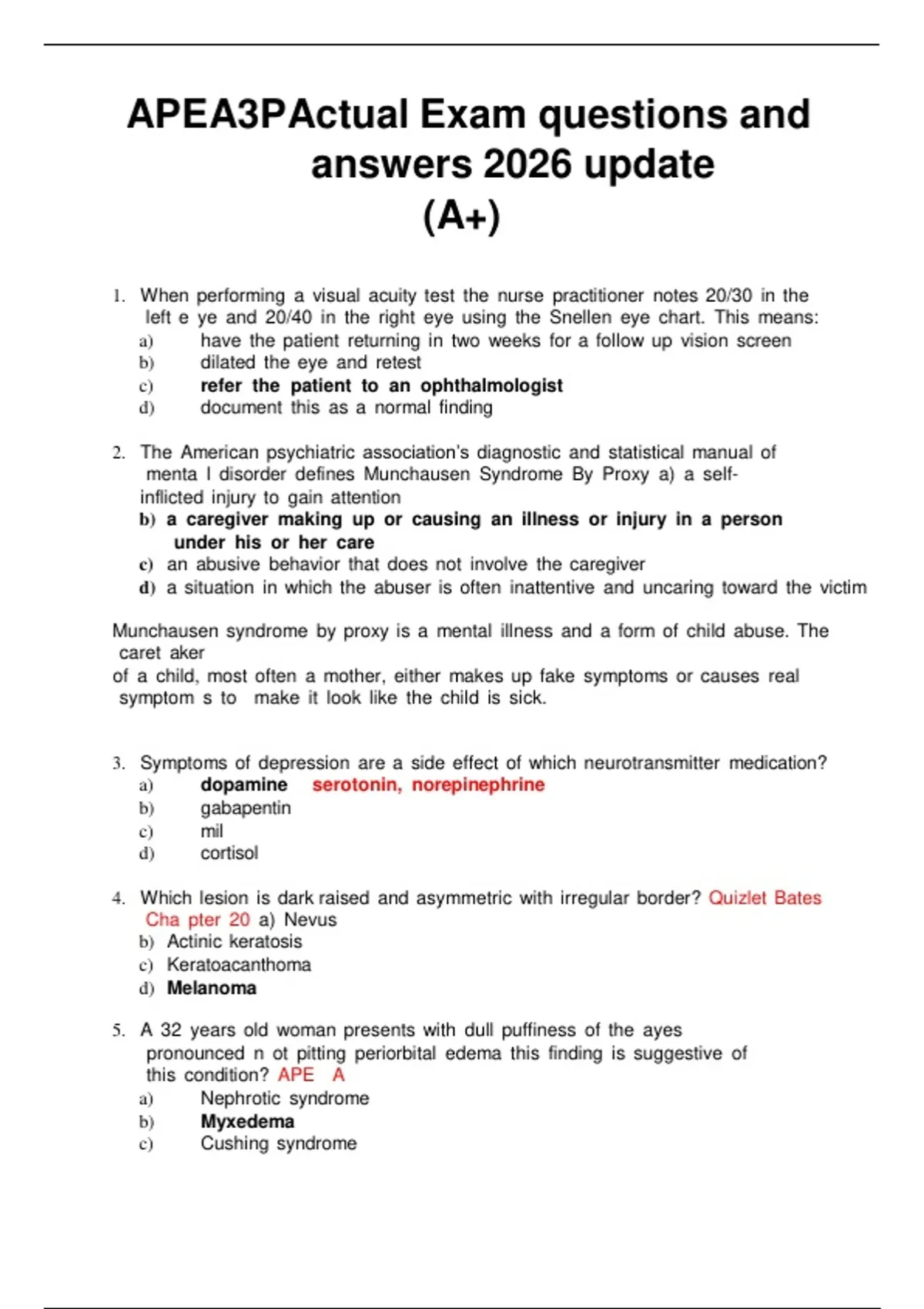 APEA3PActual Exam questions and answers 2026 update (A+)

1. When performing a visual acuity test the nurse practitioner notes 20/30 in the left e ye and 20/40 in the right eye using the Snellen eye chart. This means:
a) have the patient returning in two weeks for a follow up vision screen
b) dilated the eye and retest
c) refer the patient to an ophthalmologist
d) document this as a normal finding

2. The American psychiatric association's diagnostic and statistical manual of menta l disorder defines Munchausen Syndrome By Proxy a) a self-inflicted injury to gain attention
b) a caregiver making up or causing an illness or injury in a person under his or her care
c) an abusive behavior that does not involve the caregiver
d) a situation in which the abuser is often inattentive and uncaring toward the victim

Munchausen syndrome by proxy is a mental illness and a form of child abuse. The caret aker
of a child, most often a mother, either makes up fake symptoms or causes real symptom s to make it look like the child is sick.

3. Symptoms of depression are a side effect of which neurotransmitter medication?
a) dopamine serotonin, norepinephrine
b) gabapentin
c) mil
d) cortisol

4. Which lesion is dark raised and asymmetric with irregular border? Quizlet Bates Cha pter 20 a) Nevus
b) Actinic keratosis
c) Keratoacanthoma
d) Melanoma

5. A 32 years old woman presents with dull puffiness of the ayes pronounced n ot pitting periorbital edema this finding is suggestive of this condition? APE A
a) Nephrotic syndrome
b) Myxedema
c) Cushing syndrome